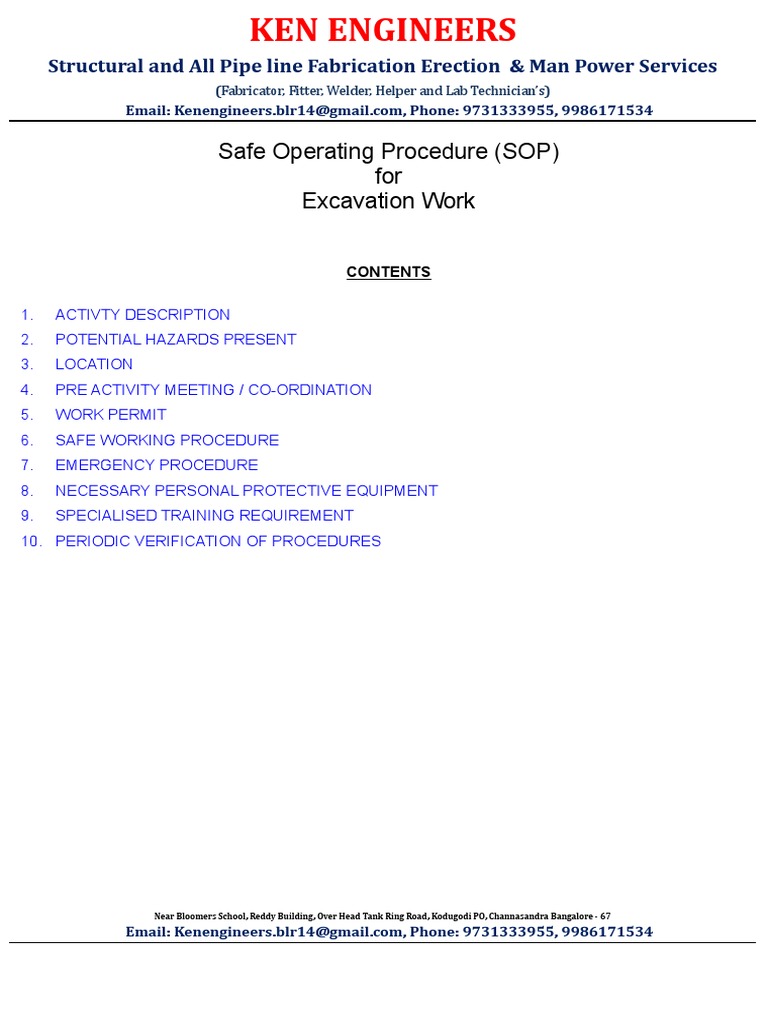 KEN ENGINEERS

Structural and All Pipe line Fabrication Erection & Man Power Services

(Fabricator, Fitter, Welder, Helper and Lab Technician's)

Email: Kenengineers.blr14@gmail.com, Phone: 9731333955, 9986171534

Safe Operating Procedure (SOP)
for
Excavation Work

CONTENTS

1. ACTIVTY DESCRIPTION
2. POTENTIAL HAZARDS PRESENT
3. LOCATION
4. PRE ACTIVITY MEETING / CO-ORDINATION
5. WORK PERMIT
6. SAFE WORKING PROCEDURE
7. EMERGENCY PROCEDURE
8. NECESSARY PERSONAL PROTECTIVE EQUIPMENT
9. SPECIALISED TRAINING REQUIREMENT
10. PERIODIC VERIFICATION OF PROCEDURES

Near Bloomers School, Reddy Building, Over Head Tank Ring Road, Kodugodi PO, Channasandra Bangalore - 67

Email: Kenengineers.blr14@gmail.com, Phone: 9731333955, 9986171534